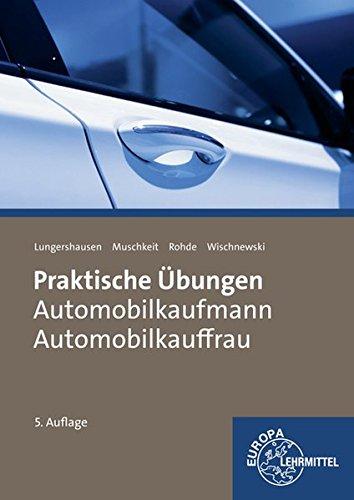 Lungershausen Muschkeit Rohde Wischnewski

Praktische Übungen
Automobilkaufmann
Automobilkauffrau

5. Auflage

EUROPA
LEHRMITTEL